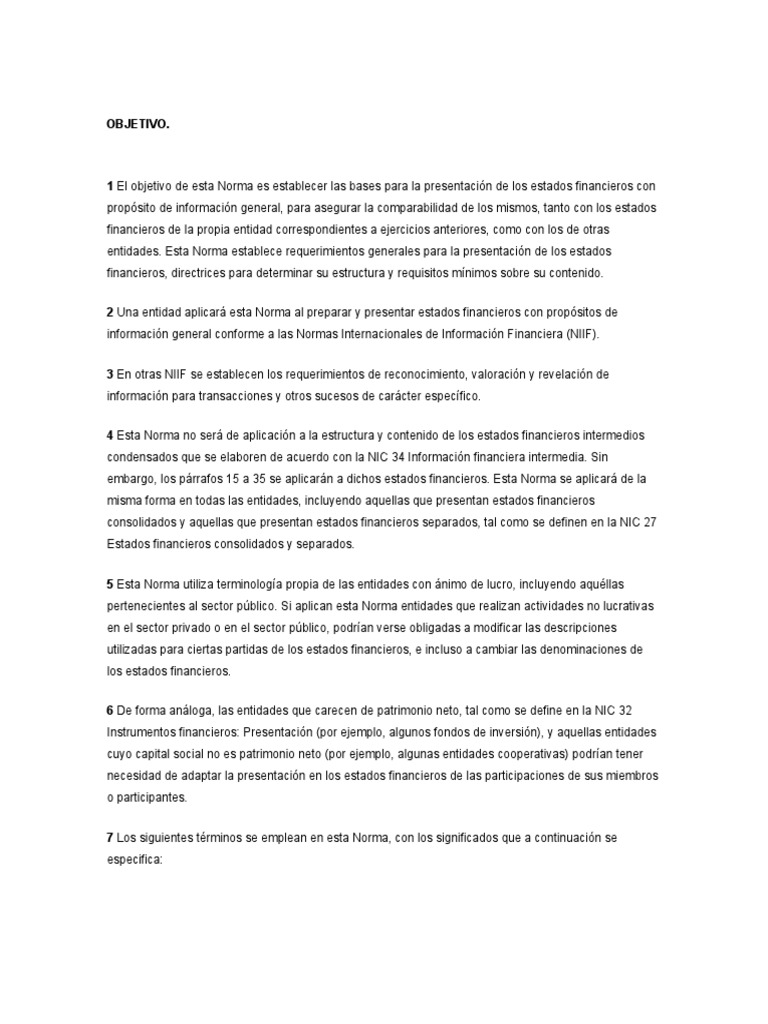 OBJETIVO.

1 El objetivo de esta Norma es establecer las bases para la presentación de los estados financieros con propósito de información general, para asegurar la comparabilidad de los mismos, tanto con los estados financieros de la propia entidad correspondientes a ejercicios anteriores, como con los de otras entidades. Esta Norma establece requerimientos generales para la presentación de los estados financieros, directrices para determinar su estructura y requisitos mínimos sobre su contenido.

2 Una entidad aplicará esta Norma al preparar y presentar estados financieros con propósitos de información general conforme a las Normas Internacionales de Información Financiera (NIIF).

3 En otras NIIF se establecen los requerimientos de reconocimiento, valoración y revelación de información para transacciones y otros sucesos de carácter específico.

4 Esta Norma no será de aplicación a la estructura y contenido de los estados financieros intermedios condensados que se elaboren de acuerdo con la NIC 34 Información financiera intermedia. Sin embargo, los párrafos 15 a 35 se aplicarán a dichos estados financieros. Esta Norma se aplicará de la misma forma en todas las entidades, incluyendo aquellas que presentan estados financieros consolidados y aquellas que presentan estados financieros separados, tal como se definen en la NIC 27 Estados financieros consolidados y separados.

5 Esta Norma utiliza terminología propia de las entidades con ánimo de lucro, incluyendo aquéllas pertenecientes al sector público. Si aplican esta Norma entidades que realizan actividades no lucrativas en el sector privado o en el sector público, podrían verse obligadas a modificar las descripciones utilizadas para ciertas partidas de los estados financieros, e incluso a cambiar las denominaciones de los estados financieros.

6 De forma análoga, las entidades que carecen de patrimonio neto, tal como se define en la NIC 32 Instrumentos financieros: Presentación (por ejemplo, algunos fondos de inversión), y aquellas entidades cuyo capital social no es patrimonio neto (por ejemplo, algunas entidades cooperativas) podrían tener necesidad de adaptar la presentación en los estados financieros de las participaciones de sus miembros o participantes.

7 Los siguientes términos se emplean en esta Norma, con los significados que a continuación se especifica: